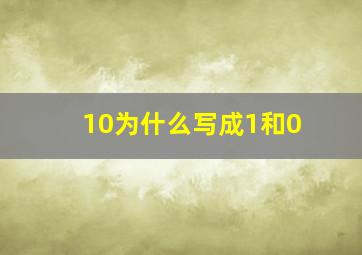 10为什么写成1和0